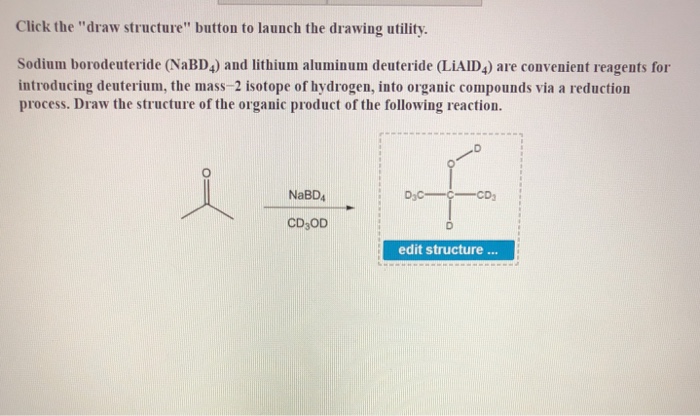 Click the "draw structure" button to launch the drawing utility.

Sodium borodeuteride ($NaBD_4$) and lithium aluminum deuteride ($LiAlD_4$) are convenient reagents for introducing deuterium, the mass–2 isotope of hydrogen, into organic compounds via a reduction process. Draw the structure of the organic product of the following reaction.

O

$NaBD_4$

$CD_3OD$

D

O

$D_3C$—C—$CD_3$

D

edit structure ...